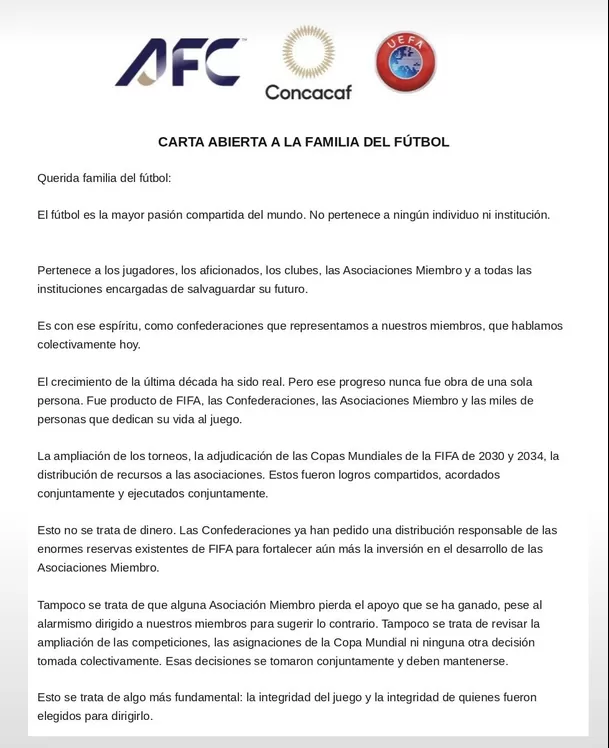 AFC

Concacaf

UEFA

CARTA ABIERTA A LA FAMILIA DEL FÚTBOL

Querida familia del fútbol:

El fútbol es la mayor pasión compartida del mundo. No pertenece a ningún individuo ni institución.

Pertenece a los jugadores, los aficionados, los clubes, las Asociaciones Miembro y a todas las instituciones encargadas de salvaguardar su futuro.

Es con ese espíritu, como confederaciones que representamos a nuestros miembros, que hablamos colectivamente hoy.

El crecimiento de la última década ha sido real. Pero ese progreso nunca fue obra de una sola persona. Fue producto de FIFA, las Confederaciones, las Asociaciones Miembro y las miles de personas que dedican su vida al juego.

La ampliación de los torneos, la adjudicación de las Copas Mundiales de la FIFA de 2030 y 2034, la distribución de recursos a las asociaciones. Estos fueron logros compartidos, acordados conjuntamente y ejecutados conjuntamente.

Esto no se trata de dinero. Las Confederaciones ya han pedido una distribución responsable de las enormes reservas existentes de FIFA para fortalecer aún más la inversión en el desarrollo de las Asociaciones Miembro.

Tampoco se trata de que alguna Asociación Miembro pierda el apoyo que se ha ganado, pese al alarmismo dirigido a nuestros miembros para sugerir lo contrario. Tampoco se trata de revisar la ampliación de las competiciones, las asignaciones de la Copa Mundial ni ninguna otra decisión tomada colectivamente. Esas decisiones se tomaron conjuntamente y deben mantenerse.

Esto se trata de algo más fundamental: la integridad del juego y la integridad de quienes fueron elegidos para dirigirlo.